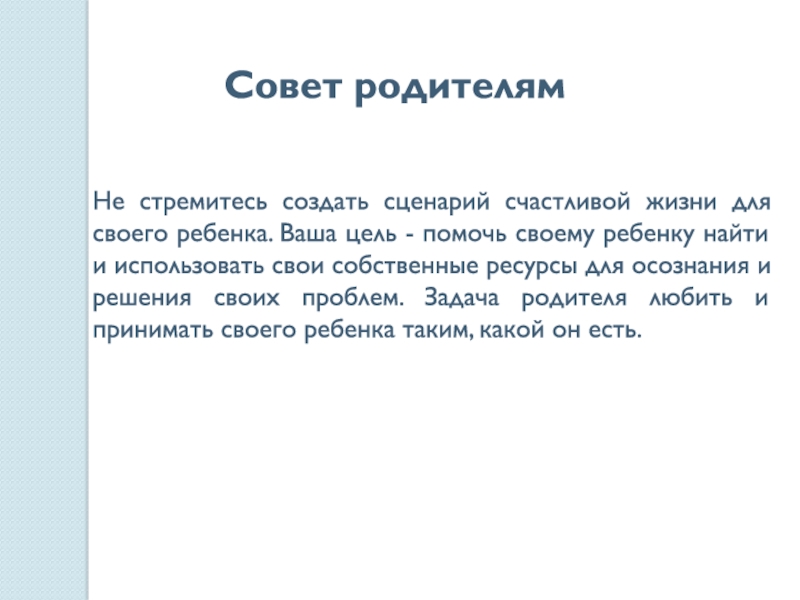 Совет родителям

Не стремитесь создать сценарий счастливой жизни для своего ребенка. Ваша цель - помочь своему ребенку найти и использовать свои собственные ресурсы для осознания и решения своих проблем. Задача родителя любить и принимать своего ребенка таким, какой он есть.